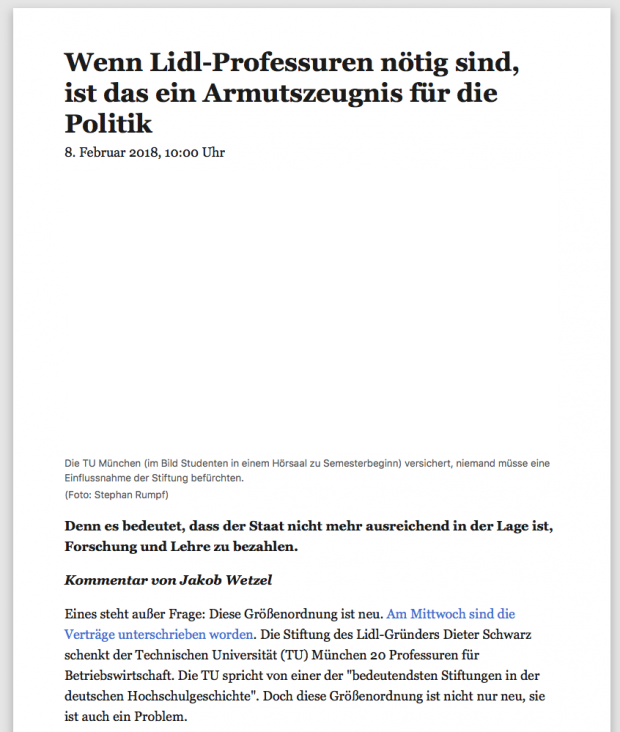 Wenn Lidl-Professuren nötig sind, ist das ein Armutszeugnis für die Politik

8. Februar 2018, 10:00 Uhr

Die TU München (im Bild Studenten in einem Hörsaal zu Semesterbeginn) versichert, niemand müsse eine Einflussnahme der Stiftung befürchten.
(Foto: Stephan Rumpf)

Denn es bedeutet, dass der Staat nicht mehr ausreichend in der Lage ist, Forschung und Lehre zu bezahlen.

Kommentar von Jakob Wetzel

Eines steht außer Frage: Diese Größenordnung ist neu. Am Mittwoch sind die Verträge unterschrieben worden. Die Stiftung des Lidl-Gründers Dieter Schwarz schenkt der Technischen Universität (TU) München 20 Professuren für Betriebswirtschaft. Die TU spricht von einer der "bedeutendsten Stiftungen in der deutschen Hochschulgeschichte". Doch diese Größenordnung ist nicht nur neu, sie ist auch ein Problem.